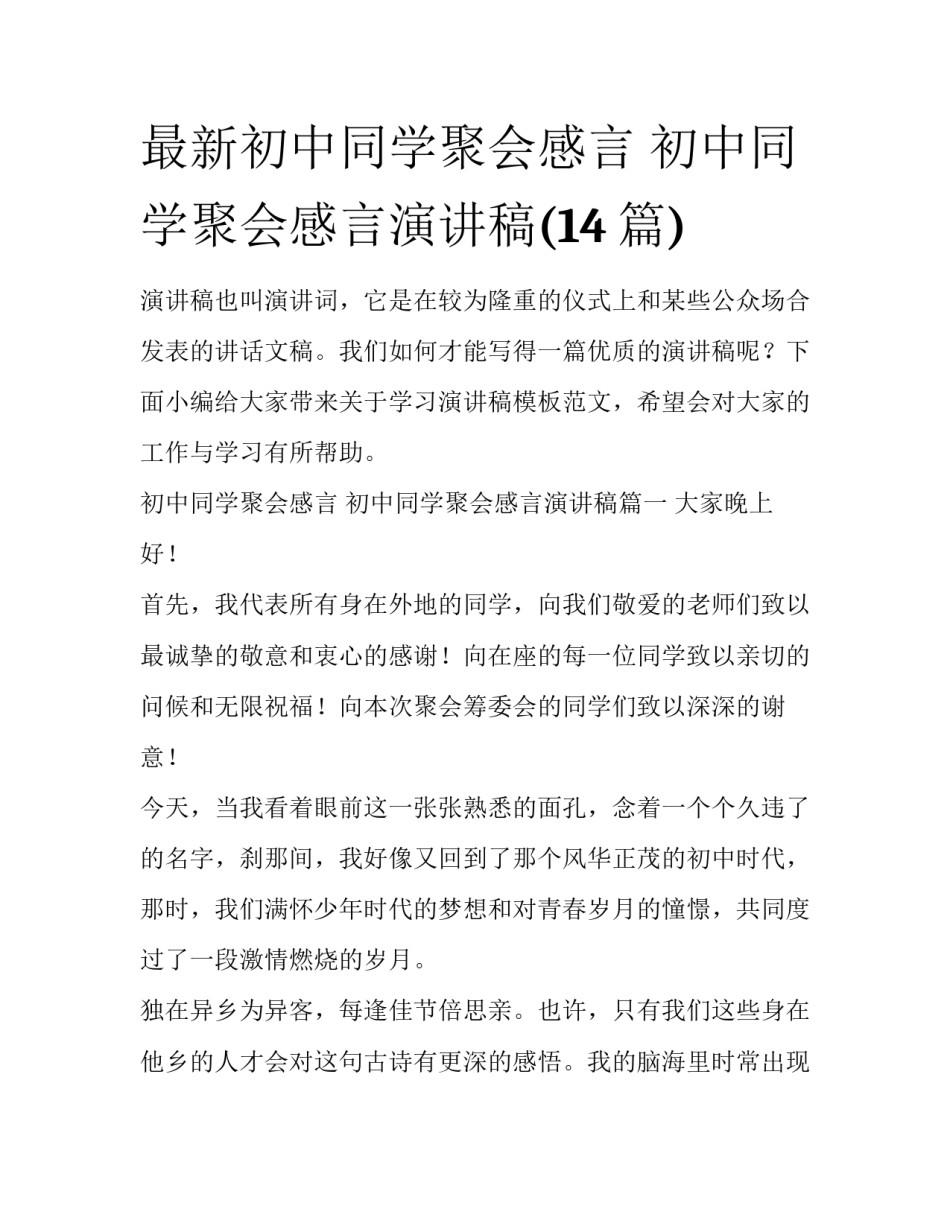 最新初中同学聚会感言 初中同学聚会感言演讲稿(14 篇)

演讲稿也叫演讲词，它是在较为隆重的仪式上和某些公众场合发表的讲话文稿。我们如何才能写得一篇优质的演讲稿呢？下面小编给大家带来关于学习演讲稿模板范文，希望会对大家的工作与学习有所帮助。

初中同学聚会感言 初中同学聚会感言演讲稿篇一 大家晚上好！

首先，我代表所有身在外地的同学，向我们敬爱的老师们致以最诚挚的敬意和衷心的感谢！向在座的每一位同学致以亲切的问候和无限祝福！向本次聚会筹委会的同学们致以深深的谢意！

今天，当我看着眼前这一张张熟悉的面孔，念着一个个久违了的名字，刹那间，我好像又回到了那个风华正茂的初中时代，那时，我们满怀少年时代的梦想和对青春岁月的憧憬，共同度过了一段激情燃烧的岁月。

独在异乡为异客，每逢佳节倍思亲。也许，只有我们这些身在他乡的人才会对这句古诗有更深的感悟。我的脑海里时常出现